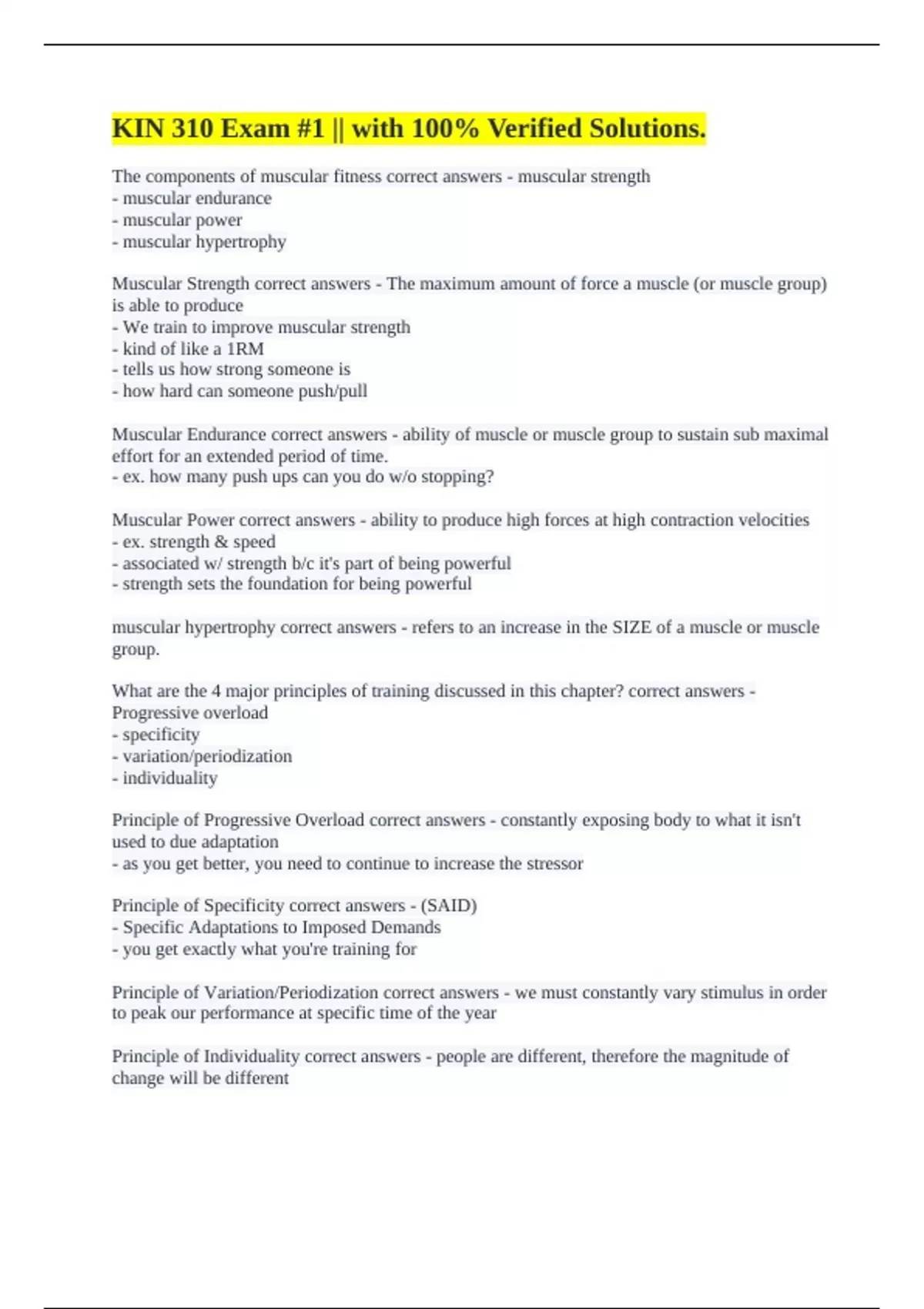 KIN 310 Exam #1 || with 100% Verified Solutions.

The components of muscular fitness correct answers - muscular strength
- muscular endurance
- muscular power
- muscular hypertrophy

Muscular Strength correct answers - The maximum amount of force a muscle (or muscle group) is able to produce
- We train to improve muscular strength
- kind of like a 1RM
- tells us how strong someone is
- how hard can someone push/pull

Muscular Endurance correct answers - ability of muscle or muscle group to sustain sub maximal effort for an extended period of time.
- ex. how many push ups can you do w/o stopping?

Muscular Power correct answers - ability to produce high forces at high contraction velocities
- ex. strength & speed
- associated w/ strength b/c it's part of being powerful
- strength sets the foundation for being powerful

muscular hypertrophy correct answers - refers to an increase in the SIZE of a muscle or muscle group.

What are the 4 major principles of training discussed in this chapter? correct answers - Progressive overload
- specificity
- variation/periodization
- individuality

Principle of Progressive Overload correct answers - constantly exposing body to what it isn't used to due adaptation
- as you get better, you need to continue to increase the stressor

Principle of Specificity correct answers - (SAID)
- Specific Adaptations to Imposed Demands
- you get exactly what you're training for

Principle of Variation/Periodization correct answers - we must constantly vary stimulus in order to peak our performance at specific time of the year

Principle of Individuality correct answers - people are different, therefore the magnitude of change will be different